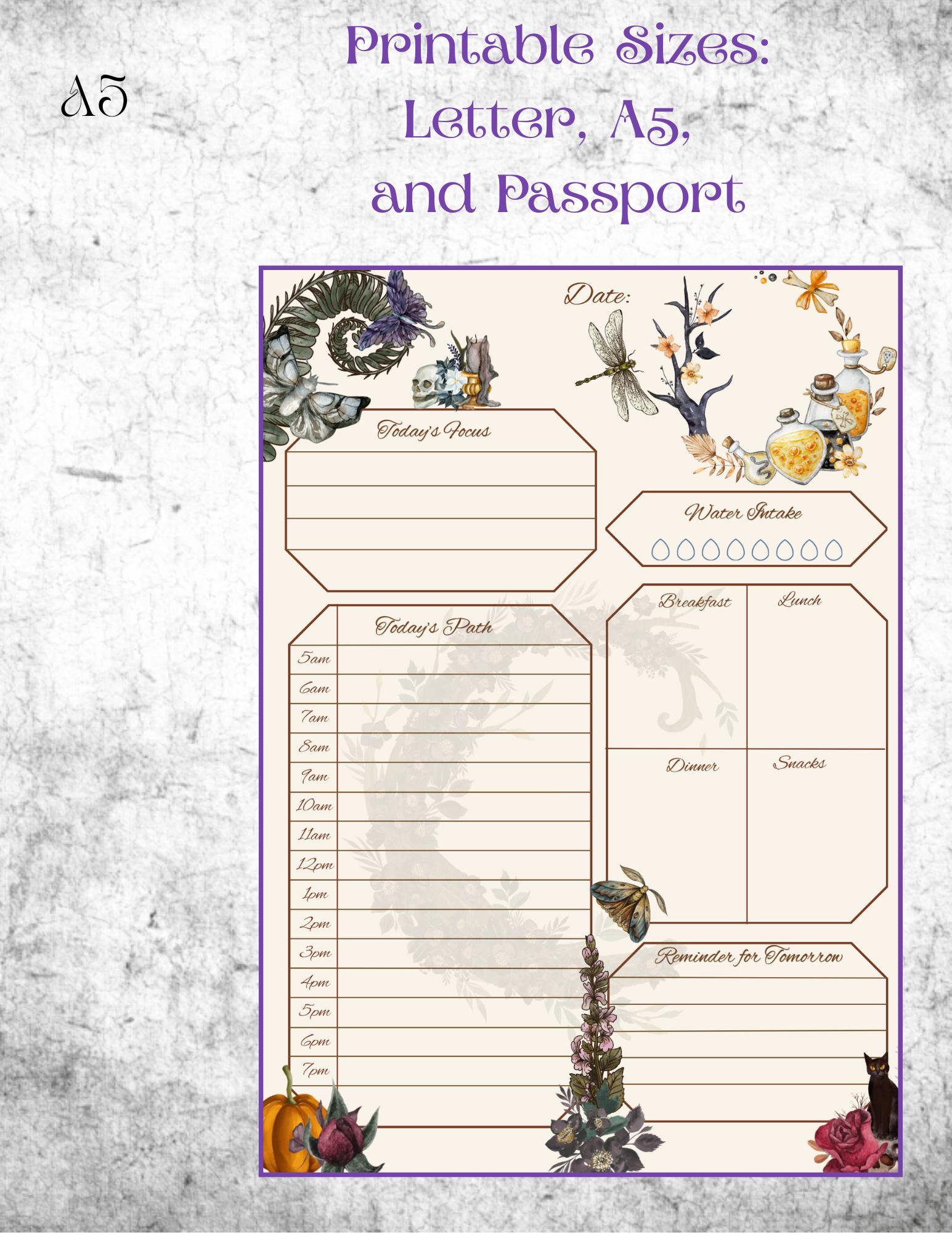 A5

Printable Sizes:
Letter, A5,
and Passport

Date:

Today's Focus

Water Intake

Today's Path

5am
6am
7am
8am
9am
10am
11am
12pm
1pm
2pm
3pm
4pm
5pm
6pm
7pm

Breakfast

Lunch

Dinner

Snacks

Reminder for Tomorrow